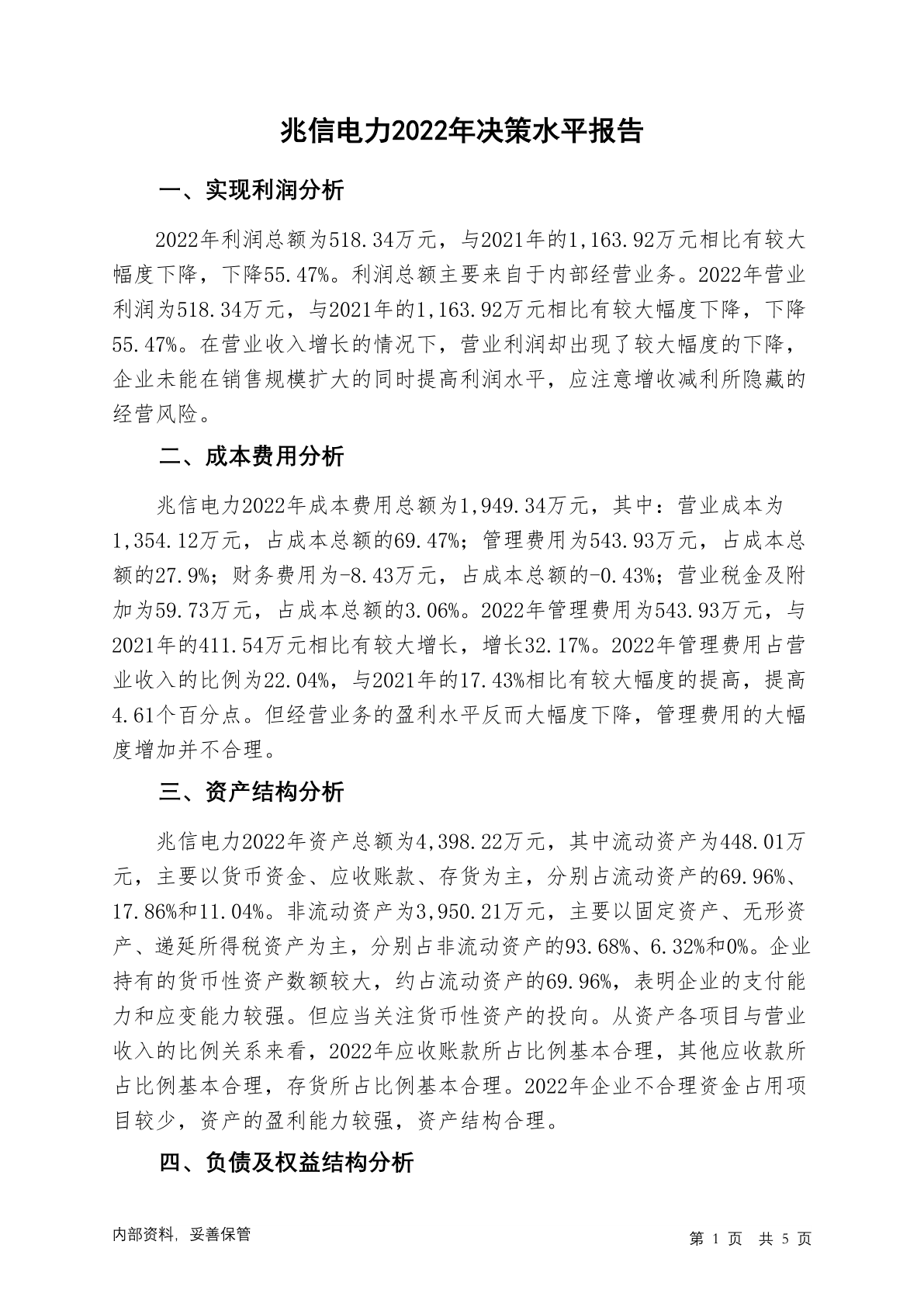 兆信电力2022年决策水平报告

一、实现利润分析

2022年利润总额为518.34万元，与2021年的1,163.92万元相比有较大幅度下降，下降55.47%。利润总额主要来自于内部经营业务。2022年营业利润为518.34万元，与2021年的1,163.92万元相比有较大幅度下降，下降55.47%。在营业收入增长的情况下，营业利润却出现了较大幅度的下降，企业未能在销售规模扩大的同时提高利润水平，应注意增收减利所隐藏的经营风险。

二、成本费用分析

兆信电力2022年成本费用总额为1,949.34万元，其中：营业成本为1,354.12万元，占成本总额的69.47%；管理费用为543.93万元，占成本总额的27.9%；财务费用为-8.43万元，占成本总额的-0.43%；营业税金及附加为59.73万元，占成本总额的3.06%。2022年管理费用为543.93万元，与2021年的411.54万元相比有较大增长，增长32.17%。2022年管理费用占营业收入的比例为22.04%，与2021年的17.43%相比有较大幅度的提高，提高4.61个百分点。但经营业务的盈利水平反而大幅度下降，管理费用的大幅度增加并不合理。

三、资产结构分析

兆信电力2022年资产总额为4,398.22万元，其中流动资产为448.01万元，主要以货币资金、应收账款、存货为主，分别占流动资产的69.96%、17.86%和11.04%。非流动资产为3,950.21万元，主要以固定资产、无形资产、递延所得税资产为主，分别占非流动资产的93.68%、6.32%和0%。企业持有的货币性资产数额较大，约占流动资产的69.96%，表明企业的支付能力和应变能力较强。但应当关注货币性资产的投向。从资产各项目与营业收入的比例关系来看，2022年应收账款所占比例基本合理，其他应收款所占比例基本合理，存货所占比例基本合理。2022年企业不合理资金占用项目较少，资产的盈利能力较强，资产结构合理。

四、负债及权益结构分析

内部资料，妥善保管

第 1 页 共 5 页